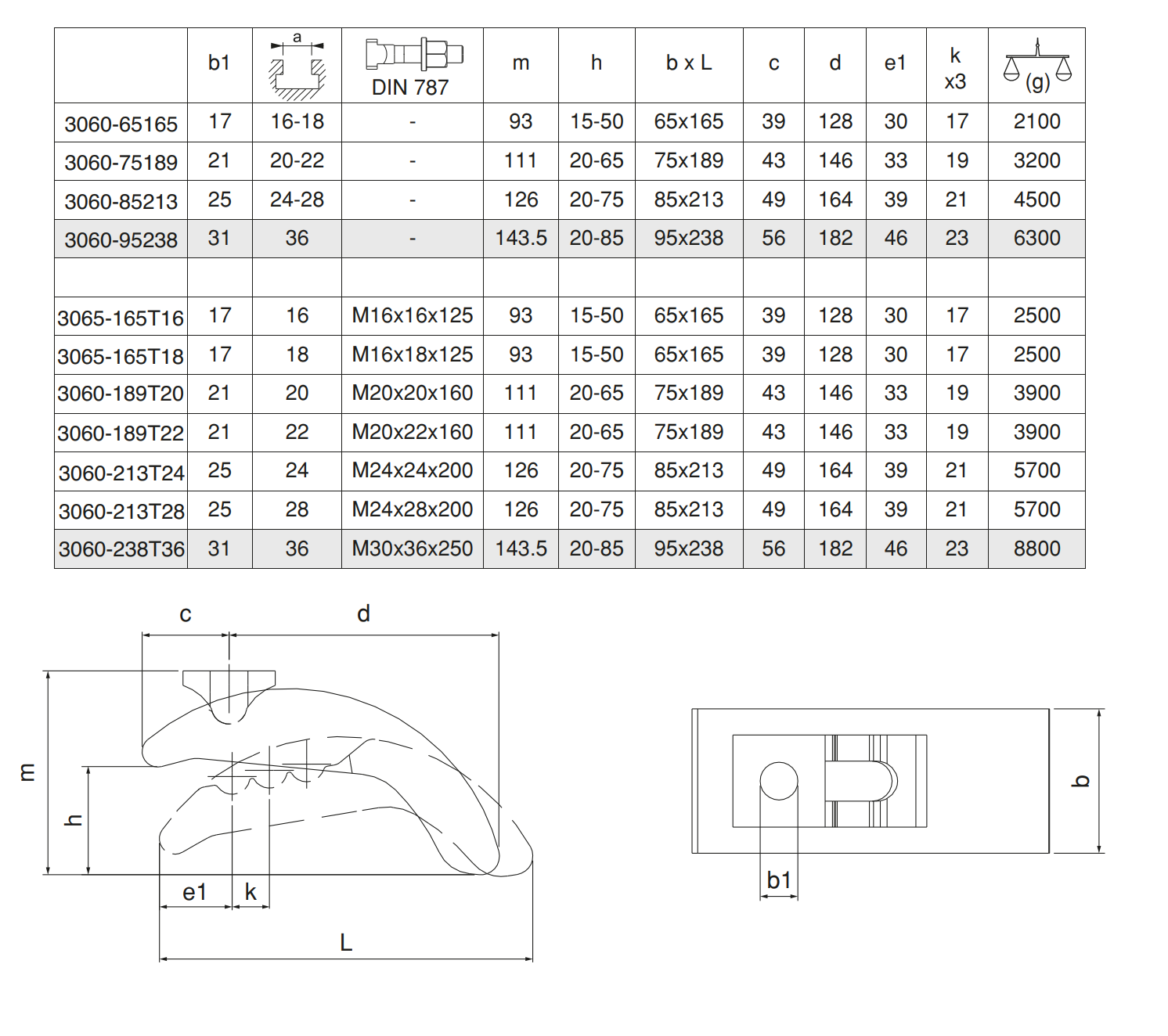 | | b1 | a | DIN 787 | m | h | b x L | c | d | e1 | k x3 | (g) |
|---|---|---|---|---|---|---|---|---|---|---|---|
| 3060-65165 | 17 | 16-18 | - | 93 | 15-50 | 65x165 | 39 | 128 | 30 | 17 | 2100 |
| 3060-75189 | 21 | 20-22 | - | 111 | 20-65 | 75x189 | 43 | 146 | 33 | 19 | 3200 |
| 3060-85213 | 25 | 24-28 | - | 126 | 20-75 | 85x213 | 49 | 164 | 39 | 21 | 4500 |
| 3060-95238 | 31 | 36 | - | 143.5 | 20-85 | 95x238 | 56 | 182 | 46 | 23 | 6300 |
| | | | | | | | | | | | |
| 3065-165T16 | 17 | 16 | M16x16x125 | 93 | 15-50 | 65x165 | 39 | 128 | 30 | 17 | 2500 |
| 3065-165T18 | 17 | 18 | M16x18x125 | 93 | 15-50 | 65x165 | 39 | 128 | 30 | 17 | 2500 |
| 3060-189T20 | 21 | 20 | M20x20x160 | 111 | 20-65 | 75x189 | 43 | 146 | 33 | 19 | 3900 |
| 3060-189T22 | 21 | 22 | M20x22x160 | 111 | 20-65 | 75x189 | 43 | 146 | 33 | 19 | 3900 |
| 3060-213T24 | 25 | 24 | M24x24x200 | 126 | 20-75 | 85x213 | 49 | 164 | 39 | 21 | 5700 |
| 3060-213T28 | 25 | 28 | M24x28x200 | 126 | 20-75 | 85x213 | 49 | 164 | 39 | 21 | 5700 |
| 3060-238T36 | 31 | 36 | M30x36x250 | 143.5 | 20-85 | 95x238 | 56 | 182 | 46 | 23 | 8800 |

c d m h e1 k L

b b1